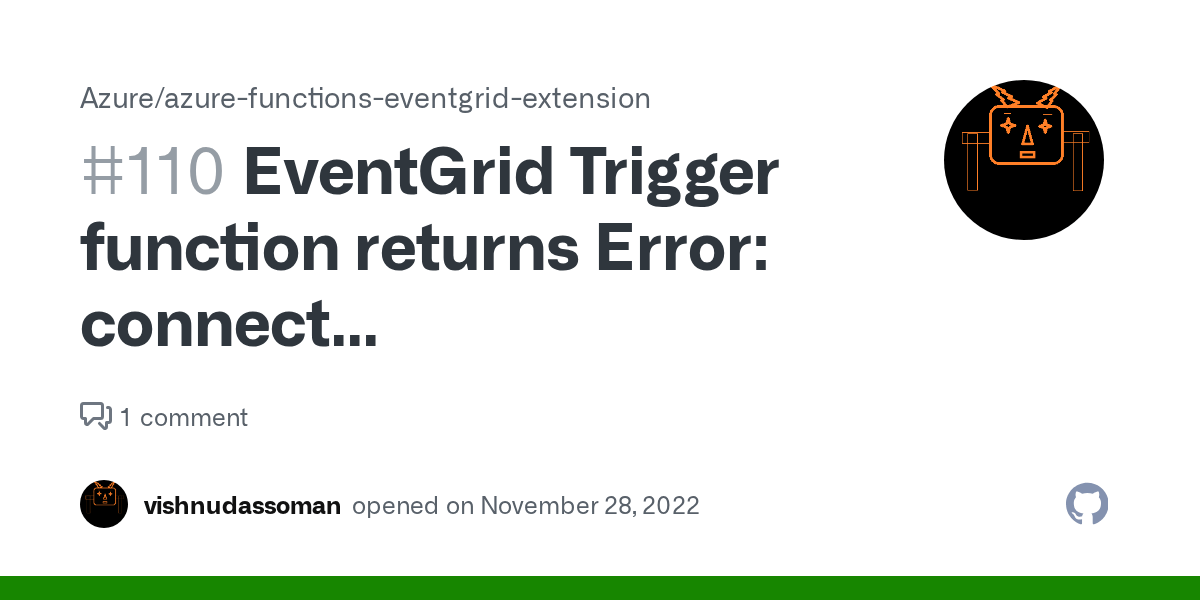 Azure/azure-functions-eventgrid-extension

#110 EventGrid Trigger function returns Error: connect...

1 comment

vishnudassoman opened on November 28, 2022